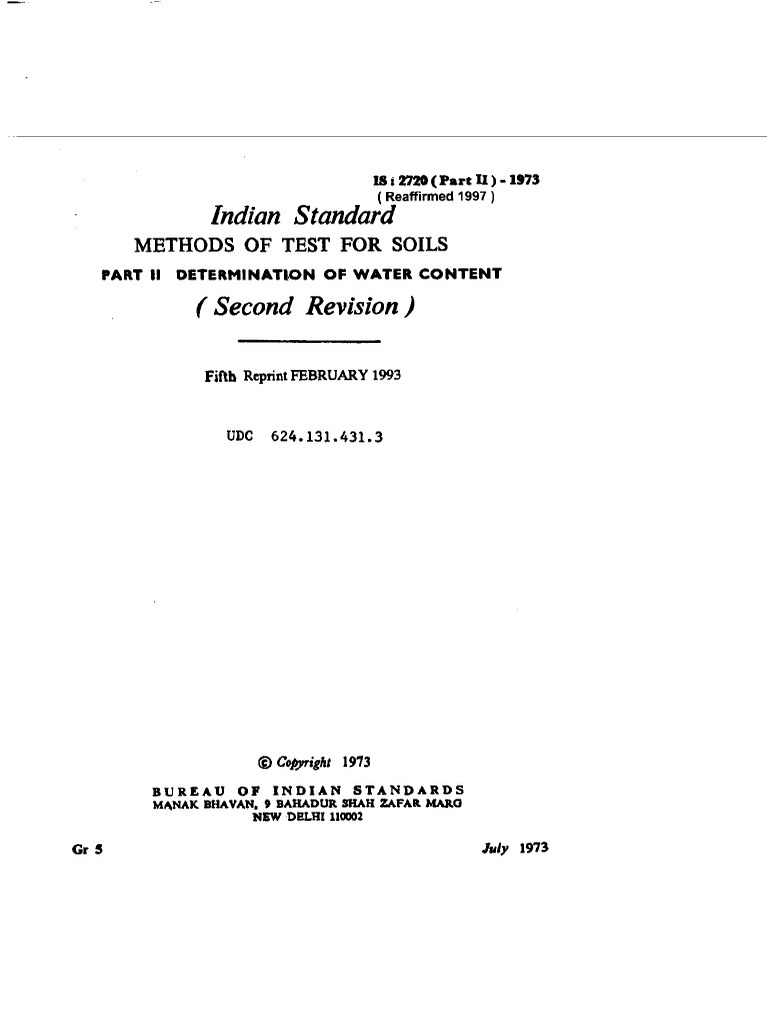 IS : 2720 (Part II) - 1973
( Reaffirmed 1997 )

Indian Standard
METHODS OF TEST FOR SOILS
PART II DETERMINATION OF WATER CONTENT
( Second Revision )

Fifth Reprint FEBRUARY 1993

UDC 624.131.431.3

© Copyright 1973

BUREAU OF INDIAN STANDARDS
MANAK BHAVAN, 9 BAHADUR SHAH ZAFAR MARG
NEW DELHI 110002

Gr 5

July 1973